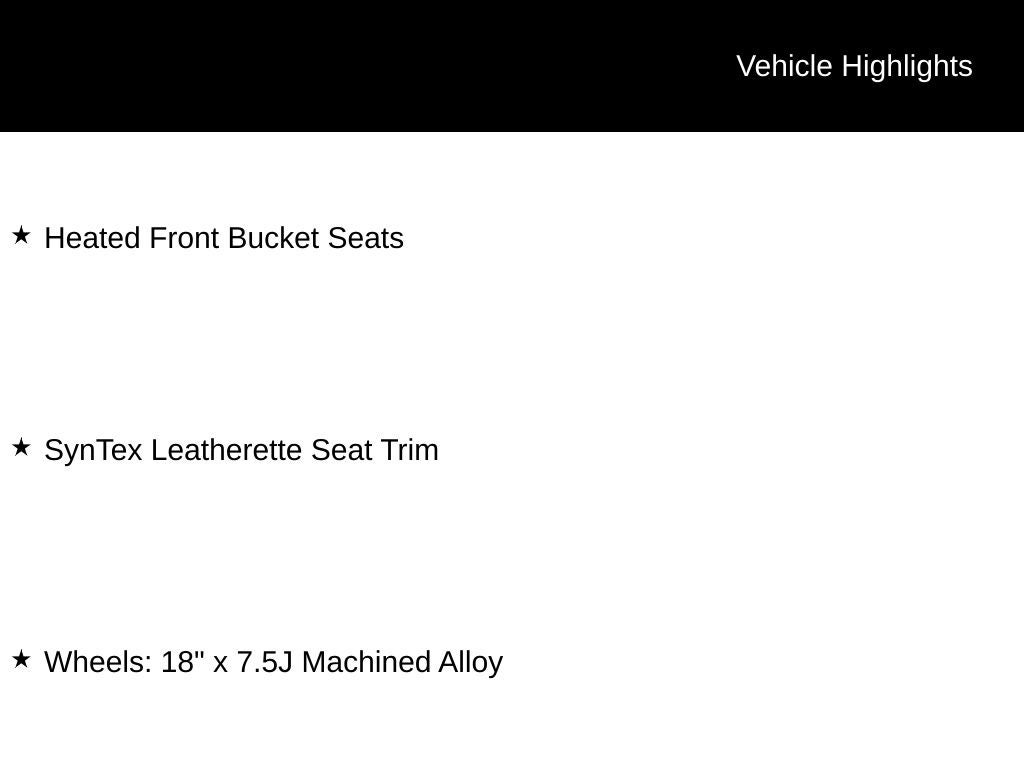 Vehicle Highlights

★ Heated Front Bucket Seats

★ SynTex Leatherette Seat Trim

★ Wheels: 18" x 7.5J Machined Alloy